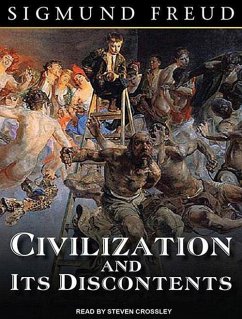 SIGMUND FREUD

CIVILIZATION AND ITS DISCONTENTS

READ BY STEVEN CROSSLEY